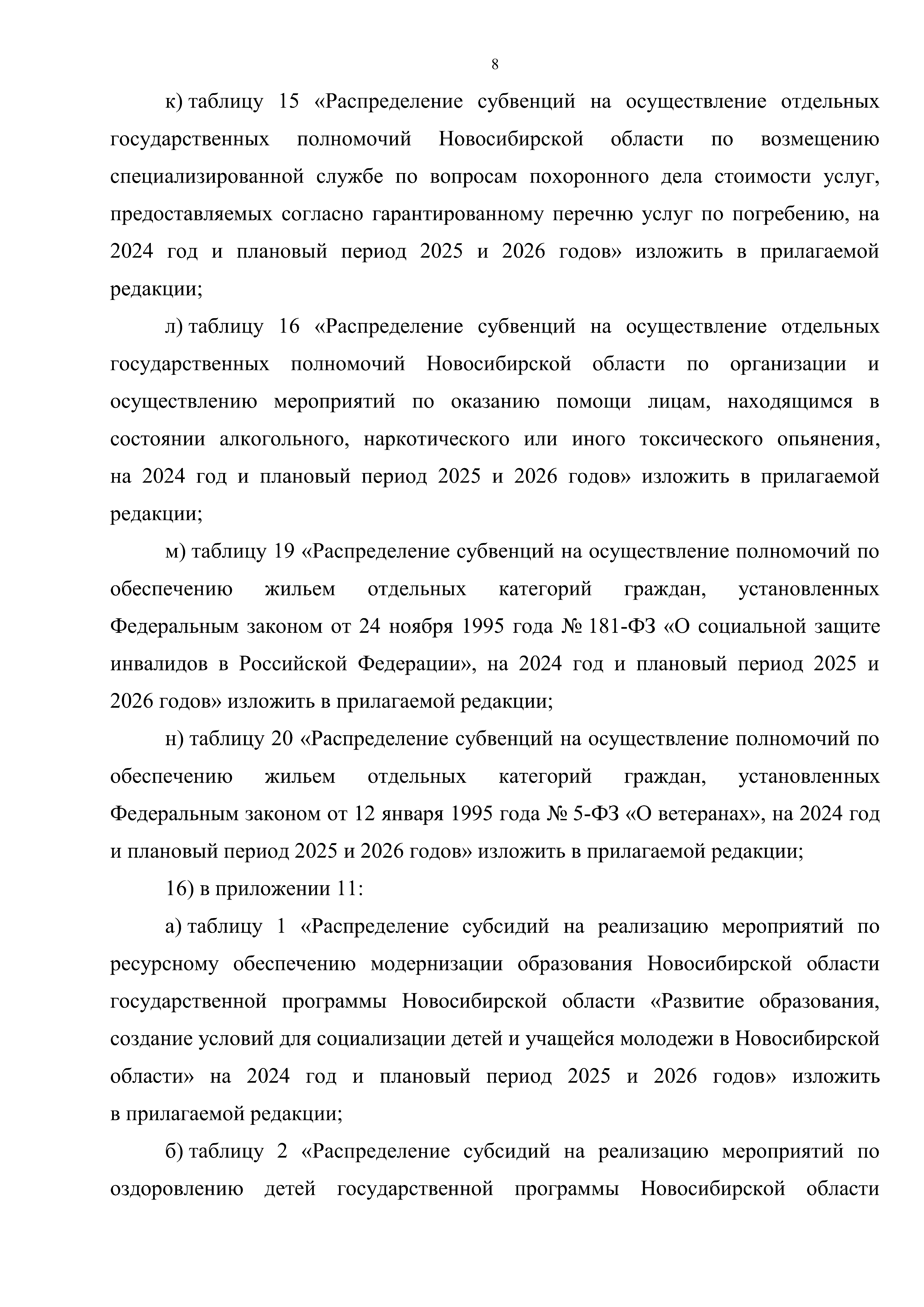 8

к) таблицу 15 «Распределение субвенций на осуществление отдельных государственных полномочий Новосибирской области по возмещению специализированной службе по вопросам похоронного дела стоимости услуг, предоставляемых согласно гарантированному перечню услуг по погребению, на 2024 год и плановый период 2025 и 2026 годов» изложить в прилагаемой редакции;

л) таблицу 16 «Распределение субвенций на осуществление отдельных государственных полномочий Новосибирской области по организации и осуществлению мероприятий по оказанию помощи лицам, находящимся в состоянии алкогольного, наркотического или иного токсического опьянения, на 2024 год и плановый период 2025 и 2026 годов» изложить в прилагаемой редакции;

м) таблицу 19 «Распределение субвенций на осуществление полномочий по обеспечению жильем отдельных категорий граждан, установленных Федеральным законом от 24 ноября 1995 года № 181-ФЗ «О социальной защите инвалидов в Российской Федерации», на 2024 год и плановый период 2025 и 2026 годов» изложить в прилагаемой редакции;

н) таблицу 20 «Распределение субвенций на осуществление полномочий по обеспечению жильем отдельных категорий граждан, установленных Федеральным законом от 12 января 1995 года № 5-ФЗ «О ветеранах», на 2024 год и плановый период 2025 и 2026 годов» изложить в прилагаемой редакции;

16) в приложении 11:

а) таблицу 1 «Распределение субсидий на реализацию мероприятий по ресурсному обеспечению модернизации образования Новосибирской области государственной программы Новосибирской области «Развитие образования, создание условий для социализации детей и учащейся молодежи в Новосибирской области» на 2024 год и плановый период 2025 и 2026 годов» изложить в прилагаемой редакции;

б) таблицу 2 «Распределение субсидий на реализацию мероприятий по оздоровлению детей государственной программы Новосибирской области